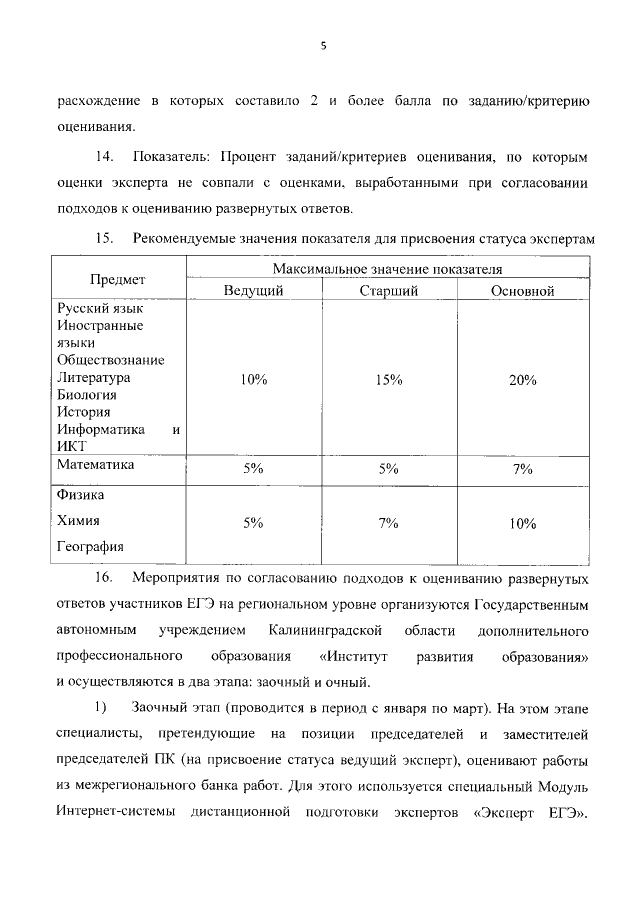 5

расхождение в которых составило 2 и более балла по заданию/критерию оценивания.

14. Показатель: Процент заданий/критериев оценивания, по которым оценки эксперта не совпали с оценками, выработанными при согласовании подходов к оцениванию развернутых ответов.

15. Рекомендуемые значения показателя для присвоения статуса экспертам

| Предмет | Максимальное значение показателя | | |
|---|---|---|---|
| | Ведущий | Старший | Основной |
| Русский язык Иностранные языки Обществознание Литература Биология История Информатика и ИКТ | 10% | 15% | 20% |
| Математика | 5% | 5% | 7% |
| Физика Химия География | 5% | 7% | 10% |

16. Мероприятия по согласованию подходов к оцениванию развернутых ответов участников ЕГЭ на региональном уровне организуются Государственным автономным учреждением Калининградской области дополнительного профессионального образования «Институт развития образования» и осуществляются в два этапа: заочный и очный.

1) Заочный этап (проводится в период с января по март). На этом этапе специалисты, претендующие на позиции председателей и заместителей председателей ПК (на присвоение статуса ведущий эксперт), оценивают работы из межрегионального банка работ. Для этого используется специальный Модуль Интернет-системы дистанционной подготовки экспертов «Эксперт ЕГЭ».